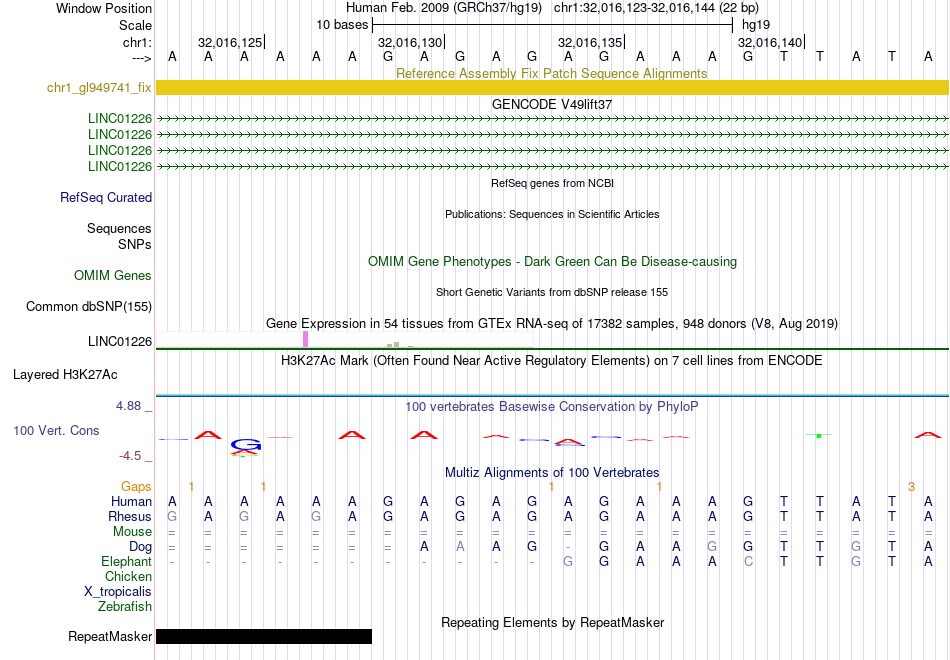 Window Position Human Feb. 2009 (GRCh37/hg19) chr1:32,016,123-32,016,144 (22 bp)
Scale 10 bases hg19
chr1: 32,016,125| 32,016,130| 32,016,135| 32,016,140|
---> A A A A A A G A G A G A G A A A G T T A T A
Reference Assembly Fix Patch Sequence Alignments
chr1_gl949741_fix
GENCODE V49lift37
LINC01226
LINC01226
LINC01226
LINC01226
RefSeq genes from NCBI
RefSeq Curated
Publications: Sequences in Scientific Articles
Sequences
SNPs
OMIM Gene Phenotypes - Dark Green Can Be Disease-causing
OMIM Genes
Short Genetic Variants from dbSNP release 155
Common dbSNP(155)
Gene Expression in 54 tissues from GTEx RNA-seq of 17382 samples, 948 donors (V8, Aug 2019)
LINC01226
H3K27Ac Mark (Often Found Near Active Regulatory Elements) on 7 cell lines from ENCODE
Layered H3K27Ac
4.88 _ 100 vertebrates Basewise Conservation by PhyloP
100 Vert. Cons
-4.5 _
Multiz Alignments of 100 Vertebrates
Gaps 1 1 1 1 3
Human A A A A A A G A G A G A G A A A G T T A T A
Rhesus G A G A G A G A G A G A G A A A G T T A T A
Mouse = = = = = = = = = = = = = = = = = = = = = =
Dog = = = = = = = A A A G - G A A G G T T G T A
Elephant - - - - - - - - - - - G G A A A C T T G T A
Chicken
X_tropicalis
Zebrafish
Repeating Elements by RepeatMasker
RepeatMasker